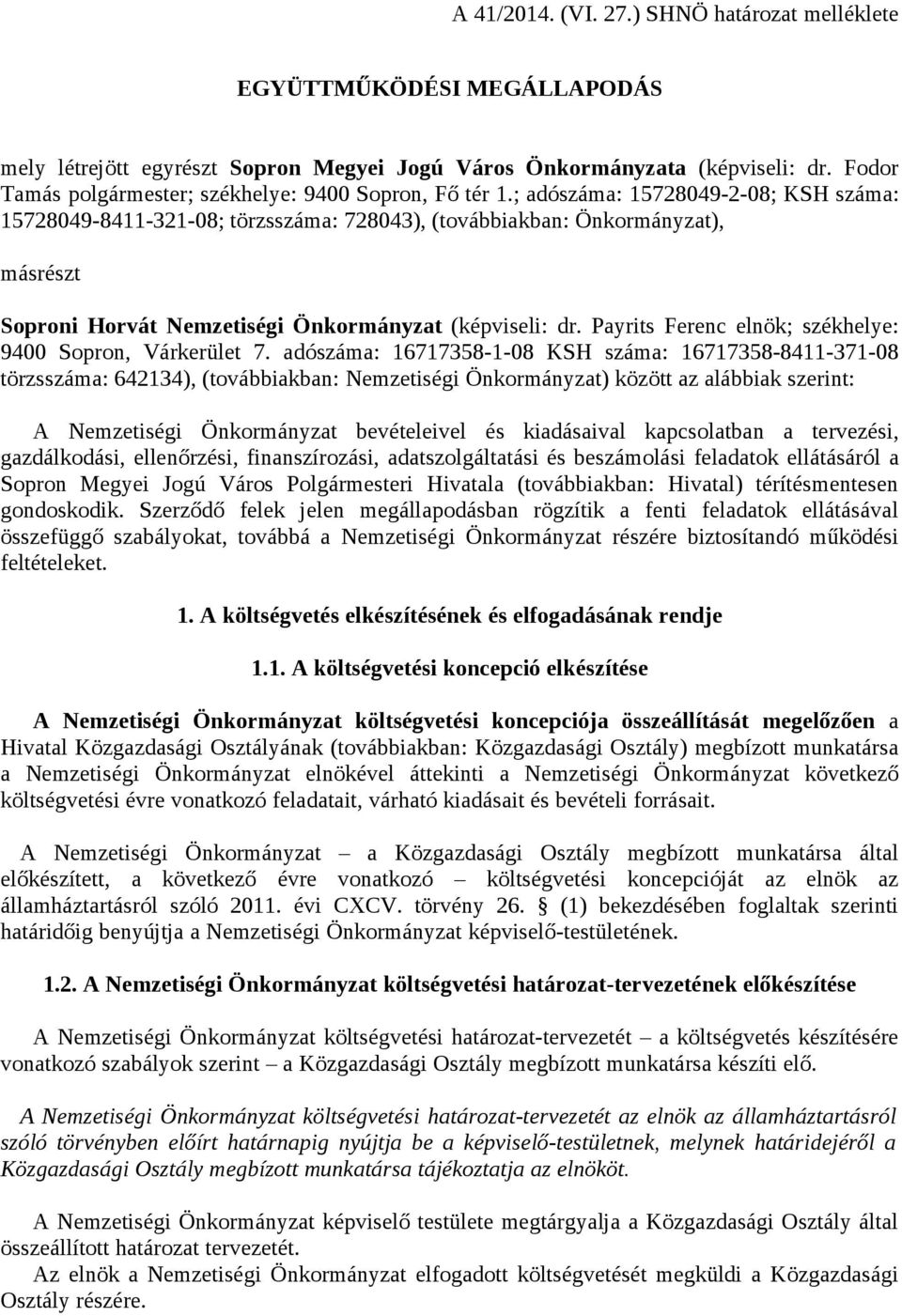 A 41/2014. (VI. 27.) SHNÖ határozat melléklete

EGYÜTTMŰKÖDÉSI MEGÁLLAPODÁS

mely létrejött egyrészt Sopron Megyei Jogú Város Önkormányzata (képviseli: dr. Fodor Tamás polgármester; székhelye: 9400 Sopron, Fő tér 1.; adószáma: 15728049-2-08; KSH száma: 15728049-8411-321-08; törzsszáma: 728043), (továbbiakban: Önkormányzat),

másrészt

Soproni Horvát Nemzetiségi Önkormányzat (képviseli: dr. Payrits Ferenc elnök; székhelye: 9400 Sopron, Várkerület 7. adószáma: 16717358-1-08 KSH száma: 16717358-8411-371-08 törzsszáma: 642134), (továbbiakban: Nemzetiségi Önkormányzat) között az alábbiak szerint:

A Nemzetiségi Önkormányzat bevételeivel és kiadásaival kapcsolatban a tervezési, gazdálkodási, ellenőrzési, finanszírozási, adatszolgáltatási és beszámolási feladatok ellátásáról a Sopron Megyei Jogú Város Polgármesteri Hivatala (továbbiakban: Hivatal) térítésmentesen gondoskodik. Szerződő felek jelen megállapodásban rögzítik a fenti feladatok ellátásával összefüggő szabályokat, továbbá a Nemzetiségi Önkormányzat részére biztosítandó működési feltételeket.

1. A költségvetés elkészítésének és elfogadásának rendje

1.1. A költségvetési koncepció elkészítése

A Nemzetiségi Önkormányzat költségvetési koncepciója összeállítását megelőzően a Hivatal Közgazdasági Osztályának (továbbiakban: Közgazdasági Osztály) megbízott munkatársa a Nemzetiségi Önkormányzat elnökével áttekinti a Nemzetiségi Önkormányzat következő költségvetési évre vonatkozó feladatait, várható kiadásait és bevételi forrásait.

A Nemzetiségi Önkormányzat – a Közgazdasági Osztály megbízott munkatársa által előkészített, a következő évre vonatkozó – költségvetési koncepcióját az elnök az államháztartásról szóló 2011. évi CXCV. törvény 26. § (1) bekezdésében foglaltak szerinti határidőig benyújtja a Nemzetiségi Önkormányzat képviselő-testületének.

1.2. A Nemzetiségi Önkormányzat költségvetési határozat-tervezetének előkészítése

A Nemzetiségi Önkormányzat költségvetési határozat-tervezetét – a költségvetés készítésére vonatkozó szabályok szerint – a Közgazdasági Osztály megbízott munkatársa készíti elő.

A Nemzetiségi Önkormányzat költségvetési határozat-tervezetét az elnök az államháztartásról szóló törvényben előírt határnapig nyújtja be a képviselő-testületnek, melynek határidejéről a Közgazdasági Osztály megbízott munkatársa tájékoztatja az elnököt.

A Nemzetiségi Önkormányzat képviselő testülete megtárgyalja a Közgazdasági Osztály által összeállított határozat tervezetét.
Az elnök a Nemzetiségi Önkormányzat elfogadott költségvetését megküldi a Közgazdasági Osztály részére.